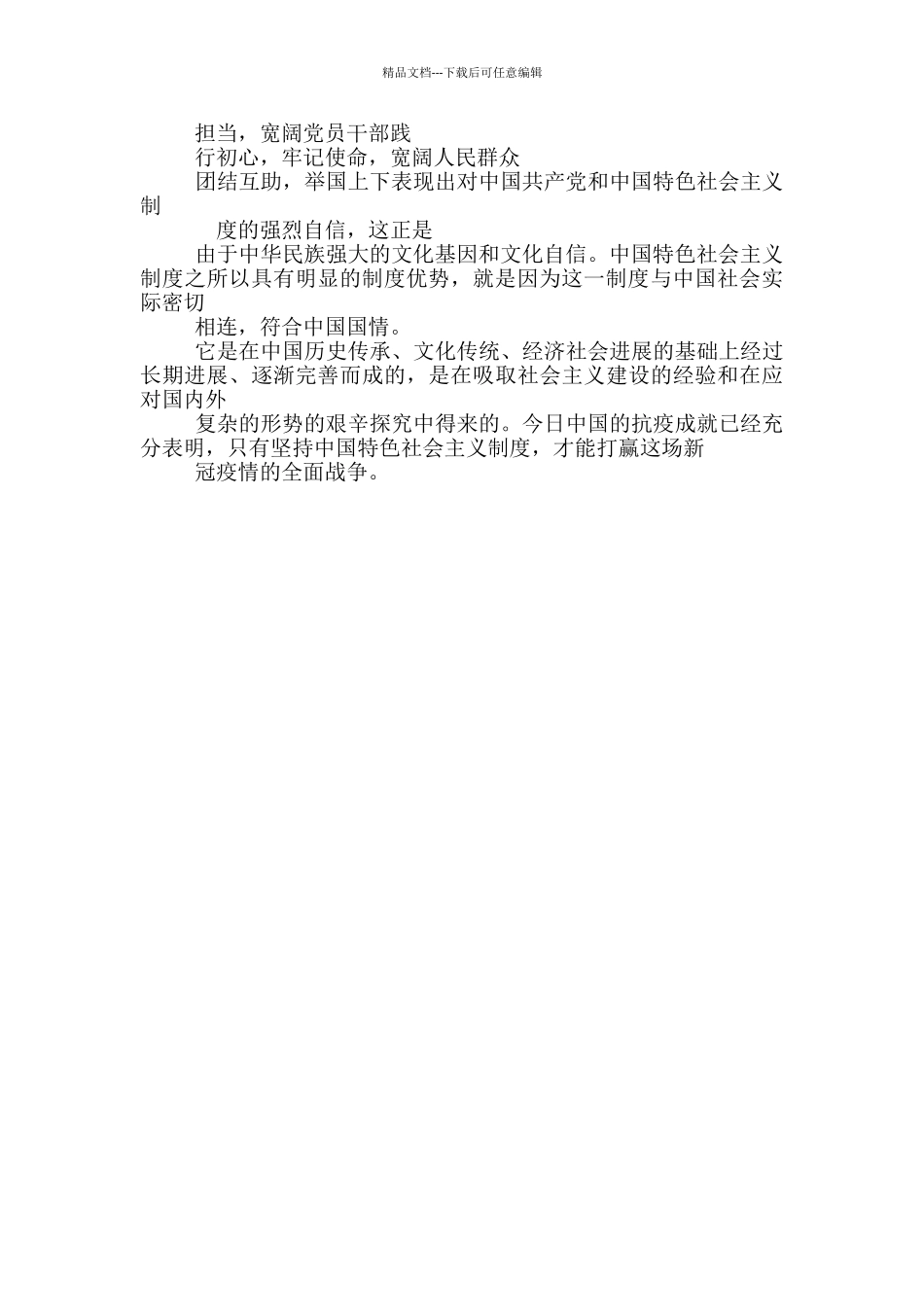 精品文档---下载后可任意编辑

担当，宽阔党员干部践

行初心，牢记使命，宽阔人民群众

团结互助，举国上下表现出对中国共产党和中国特色社会主义制

度的强烈自信，这正是

由于中华民族强大的文化基因和文化自信。中国特色社会主义制度之所以具有明显的制度优势，就是因为这一制度与中国社会实际密切

相连，符合中国国情。

它是在中国历史传承、文化传统、经济社会进展的基础上经过长期进展、逐渐完善而成的，是在吸取社会主义建设的经验和在应对国内外

复杂的形势的艰辛探究中得来的。今日中国的抗疫成就已经充分表明，只有坚持中国特色社会主义制度，才能打赢这场新

冠疫情的全面战争。